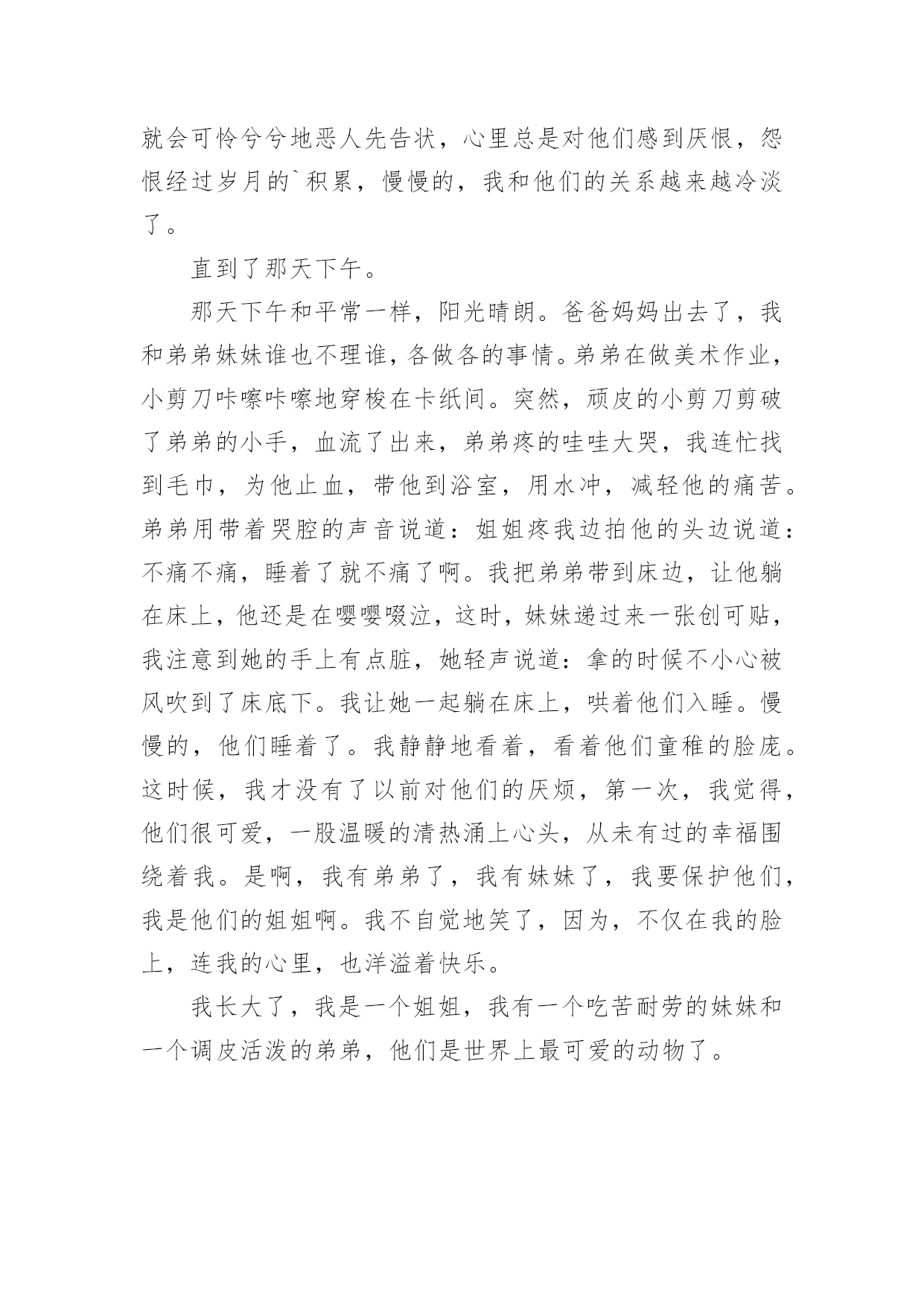 就会可怜兮兮地恶人先告状，心里总是对他们感到厌恨，怨恨经过岁月的`积累，慢慢的，我和他们的关系越来越冷淡了。

直到了那天下午。

那天下午和平常一样，阳光晴朗。爸爸妈妈出去了，我和弟弟妹妹谁也不理谁，各做各的事情。弟弟在做美术作业，小剪刀咔嚓咔嚓地穿梭在卡纸间。突然，顽皮的小剪刀剪破了弟弟的小手，血流了出来，弟弟疼的哇哇大哭，我连忙找到毛巾，为他止血，带他到浴室，用水冲，减轻他的痛苦。弟弟用带着哭腔的声音说道：姐姐疼我边拍他的头边说道：不痛不痛，睡着了就不痛了啊。我把弟弟带到床边，让他躺在床上，他还是在嘤嘤啜泣，这时，妹妹递过来一张创可贴，我注意到她的手上有点脏，她轻声说道：拿的时候不小心被风吹到了床底下。我让她一起躺在床上，哄着他们入睡。慢慢的，他们睡着了。我静静地看着，看着他们童稚的脸庞。这时候，我才没有了以前对他们的厌烦，第一次，我觉得，他们很可爱，一股温暖的清热涌上心头，从未有过的幸福围绕着我。是啊，我有弟弟了，我有妹妹了，我要保护他们，我是他们的姐姐啊。我不自觉地笑了，因为，不仅在我的脸上，连我的心里，也洋溢着快乐。

我长大了，我是一个姐姐，我有一个吃苦耐劳的妹妹和一个调皮活泼的弟弟，他们是世界上最可爱的动物了。